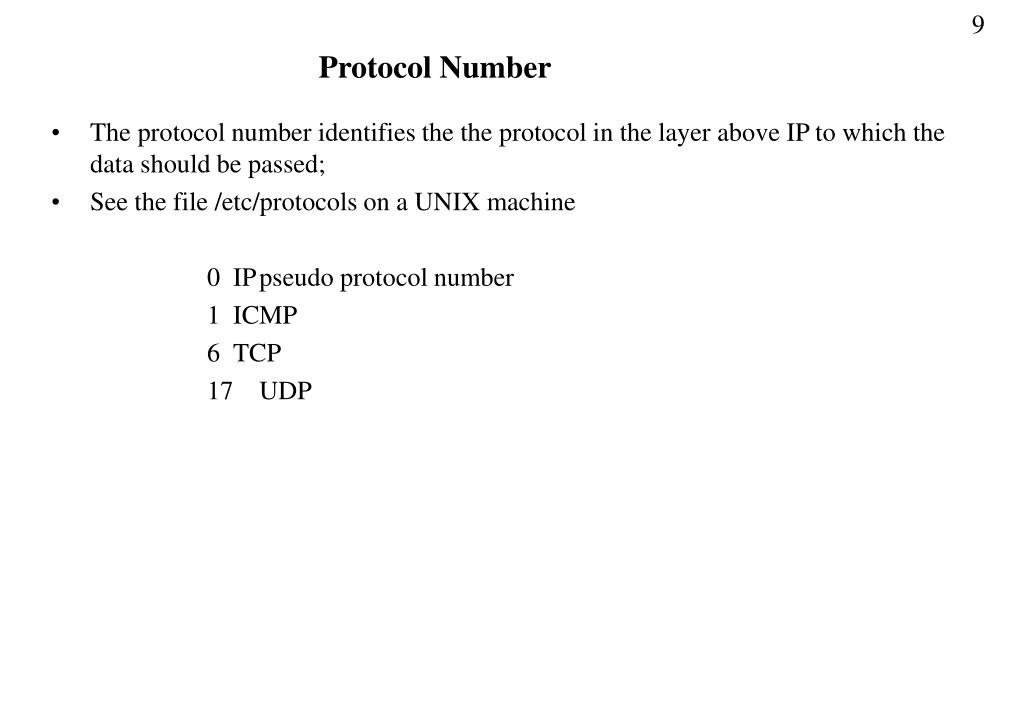 9

Protocol Number

• The protocol number identifies the the protocol in the layer above IP to which the data should be passed;
• See the file /etc/protocols on a UNIX machine

0 IP pseudo protocol number
1 ICMP
6 TCP
17 UDP